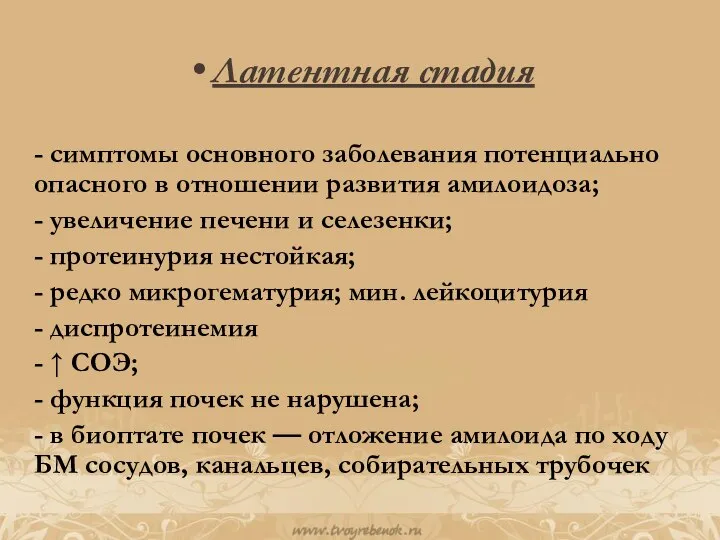 • Латентная стадия

- симптомы основного заболевания потенциально опасного в отношении развития амилоидоза;

- увеличение печени и селезенки;

- протеинурия нестойкая;

- редко микрогематурия; мин. лейкоцитурия

- диспротеинемия

- ↑ СОЭ;

- функция почек не нарушена;

- в биоптате почек — отложение амилоида по ходу БМ сосудов, канальцев, собирательных трубочек

www.tvoyrebenok.ru